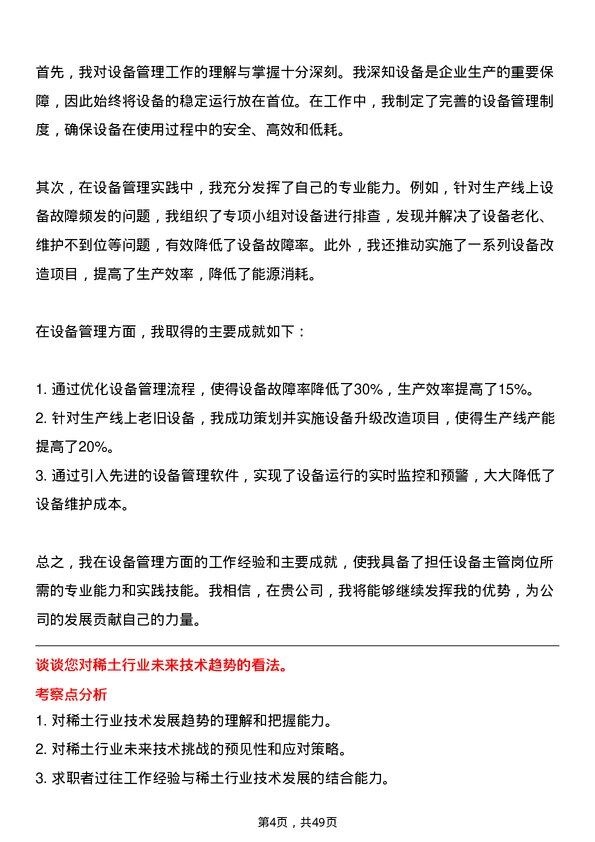 首先，我对设备管理工作的理解与掌握十分深刻。我深知设备是企业生产的重要保障，因此始终将设备的稳定运行放在首位。在工作中，我制定了完善的设备管理制度，确保设备在使用过程中的安全、高效和低耗。

其次，在设备管理实践中，我充分发挥了自己的专业能力。例如，针对生产线上设备故障频发的问题，我组织了专项小组对设备进行排查，发现并解决了设备老化、维护不到位等问题，有效降低了设备故障率。此外，我还推动实施了一系列设备改造项目，提高了生产效率，降低了能源消耗。

在设备管理方面，我取得的主要成就如下：

1. 通过优化设备管理流程，使得设备故障率降低了30%，生产效率提高了15%。
2. 针对生产线上老旧设备，我成功策划并实施设备升级改造项目，使得生产线产能提高了20%。
3. 通过引入先进的设备管理软件，实现了设备运行的实时监控和预警，大大降低了设备维护成本。

总之，我在设备管理方面的工作经验和主要成就，使我具备了担任设备主管岗位所需的专业能力和实践技能。我相信，在贵公司，我将能够继续发挥我的优势，为公司的发展贡献自己的力量。

谈谈您对稀土行业未来技术趋势的看法。

考察点分析

1. 对稀土行业技术发展趋势的理解和把握能力。
2. 对稀土行业未来技术挑战的预见性和应对策略。
3. 求职者过往工作经验与稀土行业技术发展的结合能力。

第4页，共49页